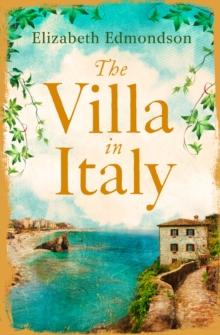 Elizabeth Edmondson

The Villa in Italy